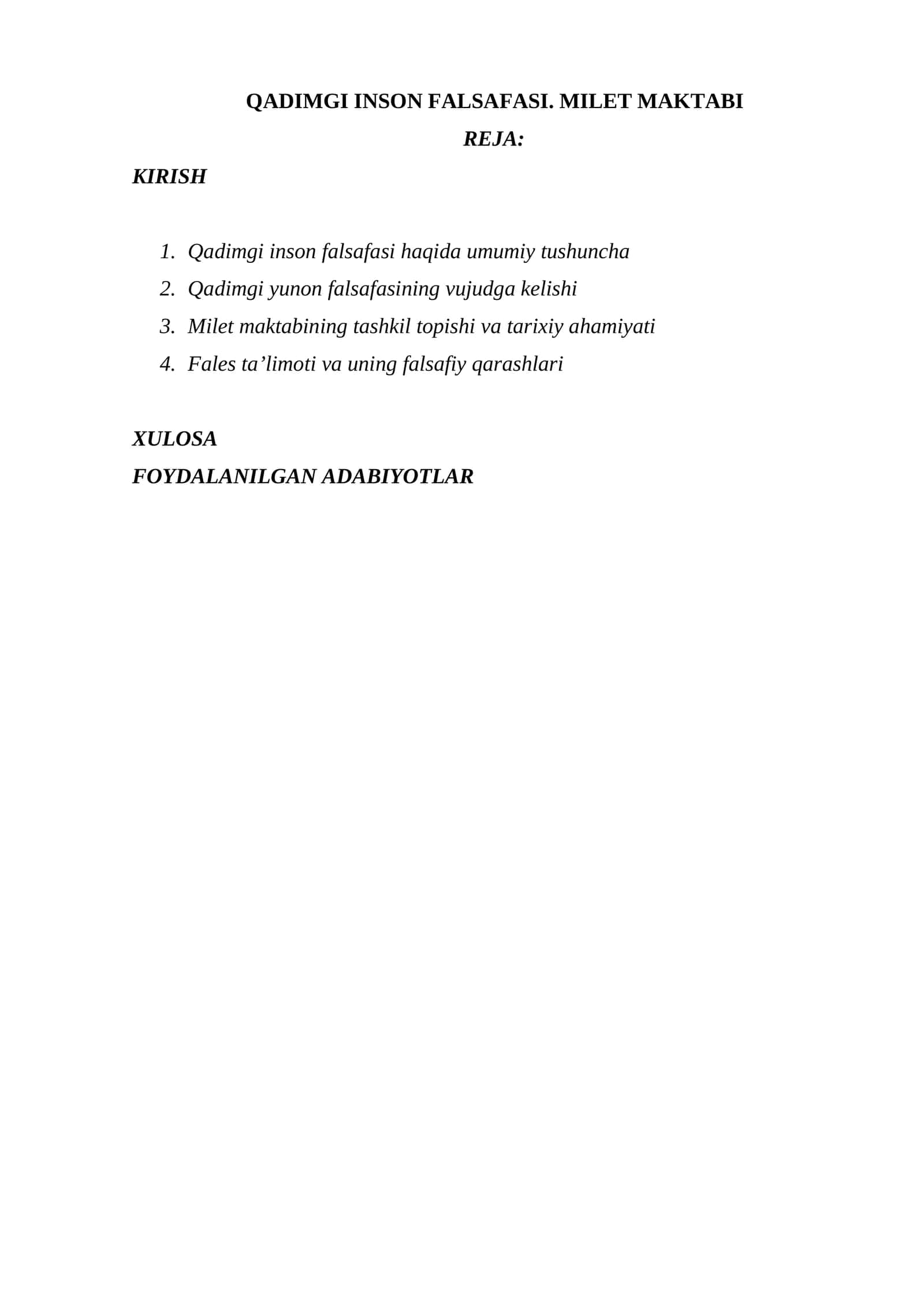 QADIMGI INSON FALSAFASI. MILET MAKTABI

REJA:

KIRISH

1. Qadimgi inson falsafasi haqida umumiy tushuncha
2. Qadimgi yunon falsafasining vujudga kelishi
3. Milet maktabining tashkil topishi va tarixiy ahamiyati
4. Fales ta’limoti va uning falsafiy qarashlari

XULOSA

FOYDALANILGAN ADABIYOTLAR